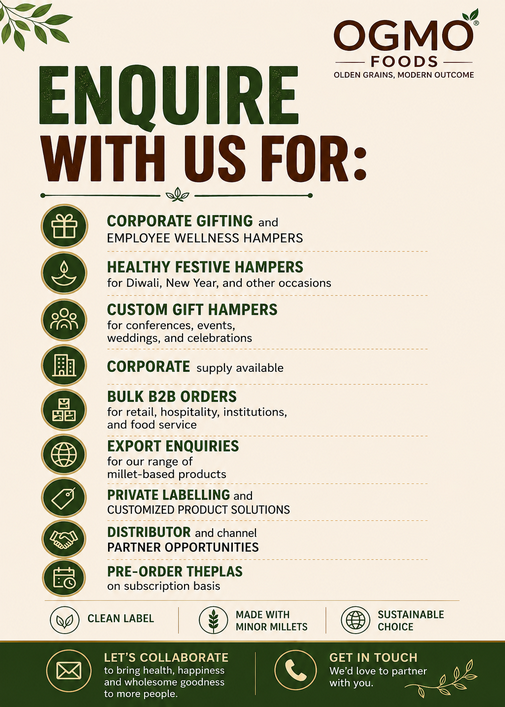 OGMO®
FOODS
OLDEN GRAINS, MODERN OUTCOME

ENQUIRE
WITH US FOR:

CORPORATE GIFTING and
EMPLOYEE WELLNESS HAMPERS

HEALTHY FESTIVE HAMPERS
for Diwali, New Year, and other occasions

CUSTOM GIFT HAMPERS
for conferences, events, weddings, and celebrations

CORPORATE supply available

BULK B2B ORDERS
for retail, hospitality, institutions, and food service

EXPORT ENQUIRIES
for our range of millet-based products

PRIVATE LABELLING and
CUSTOMIZED PRODUCT SOLUTIONS

DISTRIBUTOR and channel
PARTNER OPPORTUNITIES

PRE-ORDER THEPLAS
on subscription basis

CLEAN LABEL

MADE WITH
MINOR MILLETS

SUSTAINABLE
CHOICE

LET'S COLLABORATE
to bring health, happiness and wholesome goodness to more people.

GET IN TOUCH
We'd love to partner with you.